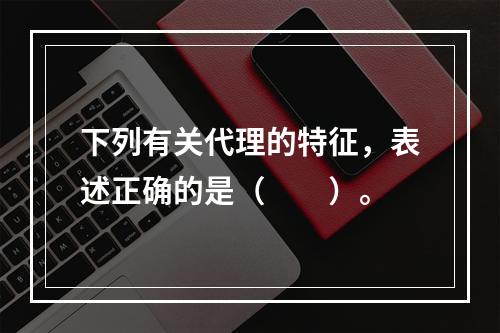 下列有关代理的特征，表述正确的是（　　）。